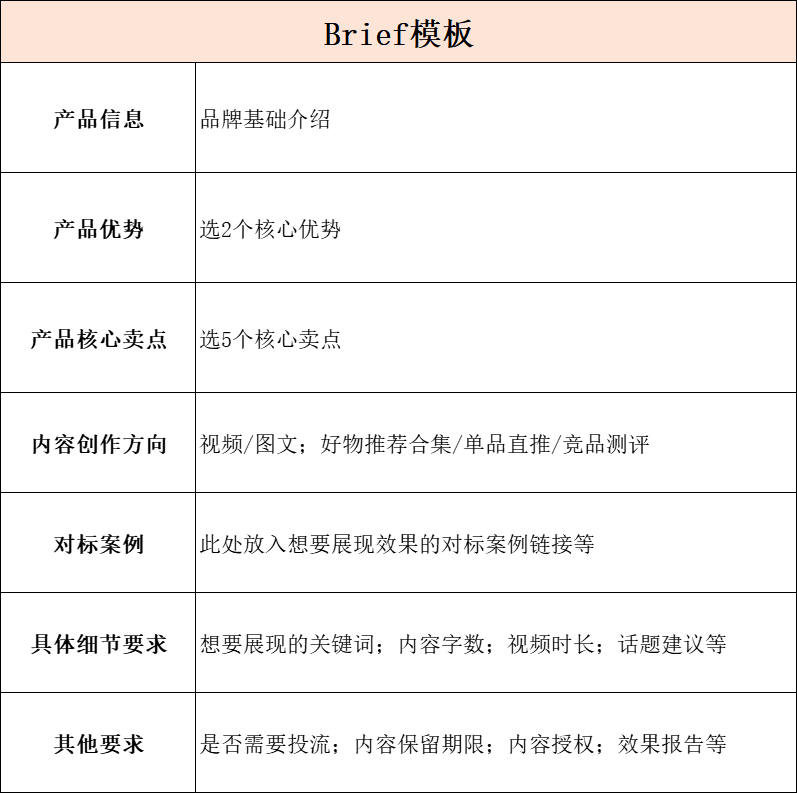 | Brief模板 | |
|---|---|
| 产品信息 | 品牌基础介绍 |
| 产品优势 | 选2个核心优势 |
| 产品核心卖点 | 选5个核心卖点 |
| 内容创作方向 | 视频/图文；好物推荐合集/单品直推/竞品测评 |
| 对标案例 | 此处放入想要展现效果的对标案例链接等 |
| 具体细节要求 | 想要展现的关键词；内容字数；视频时长；话题建议等 |
| 其他要求 | 是否需要投流；内容保留期限；内容授权；效果报告等 |